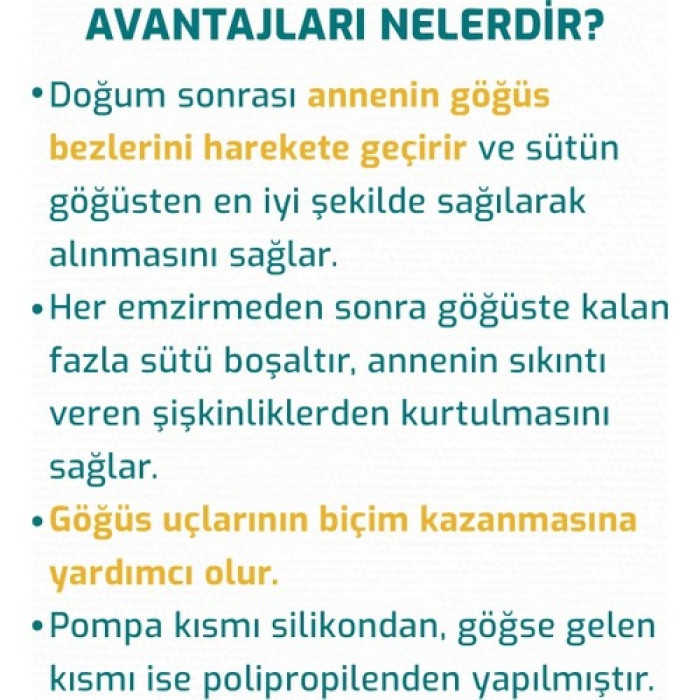 AVANTAJLARI NELERDİR?

• Doğum sonrası annenin göğüs bezlerini harekete geçirir ve sütün göğüsten en iyi şekilde sağılarak alınmasını sağlar.

• Her emzirmeden sonra göğüste kalan fazla sütü boşaltır, annenin sıkıntı veren şişkinliklerden kurtulmasını sağlar.

• Göğüs uçlarının biçim kazanmasına yardımcı olur.

• Pompa kısmı silikondan, göğse gelen kısmı ise polipropilenden yapılmıştır.